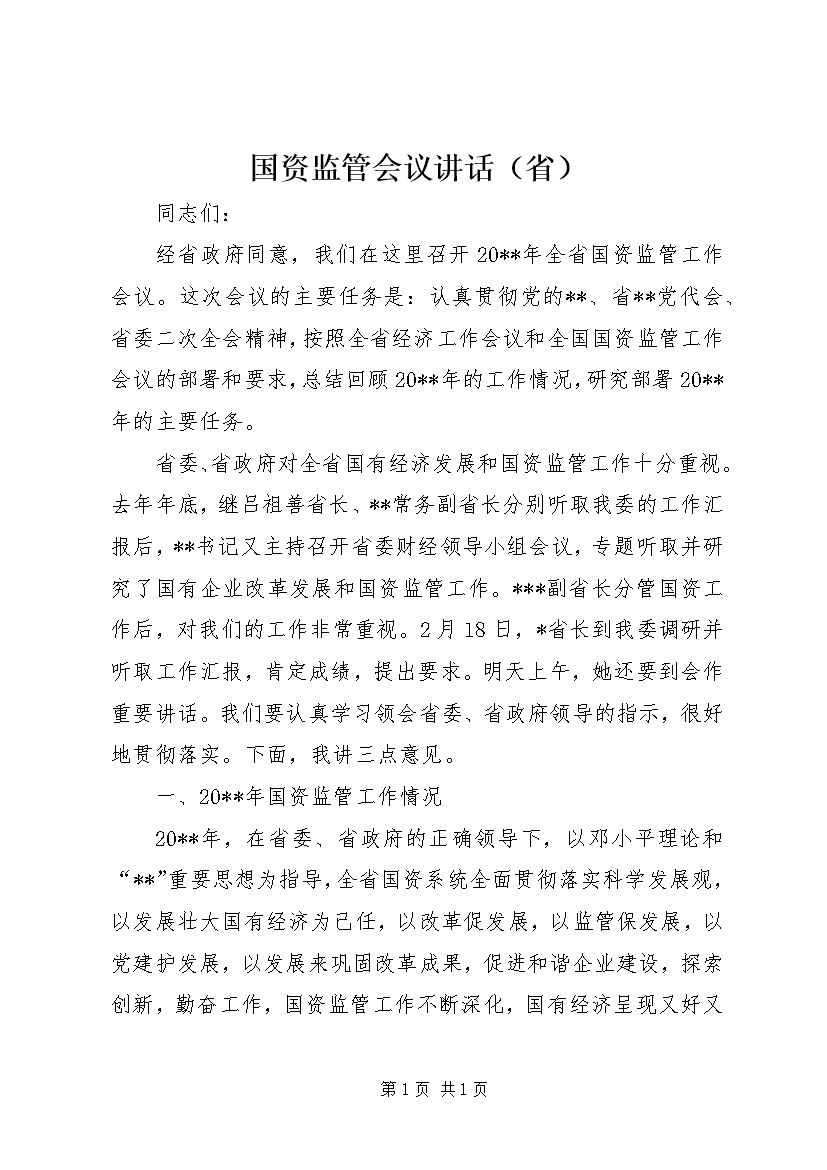 国资监管会议讲话（省）

同志们：

经省政府同意，我们在这里召开20**年全省国资监管工作会议。这次会议的主要任务是：认真贯彻党的**、省**党代会、省委二次全会精神，按照全省经济工作会议和全国国资监管工作会议的部署和要求，总结回顾20**年的工作情况，研究部署20**年的主要任务。

省委、省政府对全省国有经济发展和国资监管工作十分重视。去年年底，继吕祖善省长、**常务副省长分别听取我委的工作汇报后，**书记又主持召开省委财经领导小组会议，专题听取并研究了国有企业改革发展和国资监管工作。***副省长分管国资工作后，对我们的工作非常重视。2月18日，*省长到我委调研并听取工作汇报，肯定成绩，提出要求。明天上午，她还要到会作重要讲话。我们要认真学习领会省委、省政府领导的指示，很好地贯彻落实。下面，我讲三点意见。

一、20**年国资监管工作情况

20**年，在省委、省政府的正确领导下，以邓小平理论和“**”重要思想为指导，全省国资系统全面贯彻落实科学发展观，以发展壮大国有经济为己任，以改革促发展，以监管保发展，以党建护发展，以发展来巩固改革成果，促进和谐企业建设，探索创新，勤奋工作，国资监管工作不断深化，国有经济呈现又好又

第1页 共1页